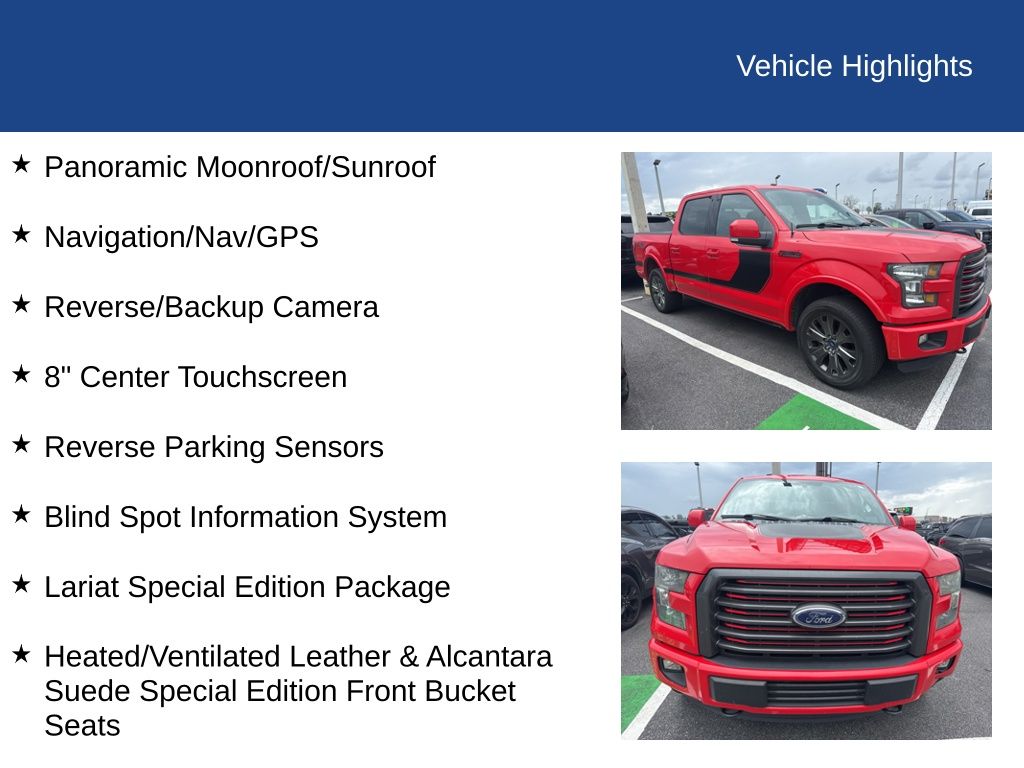 Vehicle Highlights

★ Panoramic Moonroof/Sunroof

★ Navigation/Nav/GPS

★ Reverse/Backup Camera

★ 8" Center Touchscreen

★ Reverse Parking Sensors

★ Blind Spot Information System

★ Lariat Special Edition Package

★ Heated/Ventilated Leather & Alcantara Suede Special Edition Front Bucket Seats